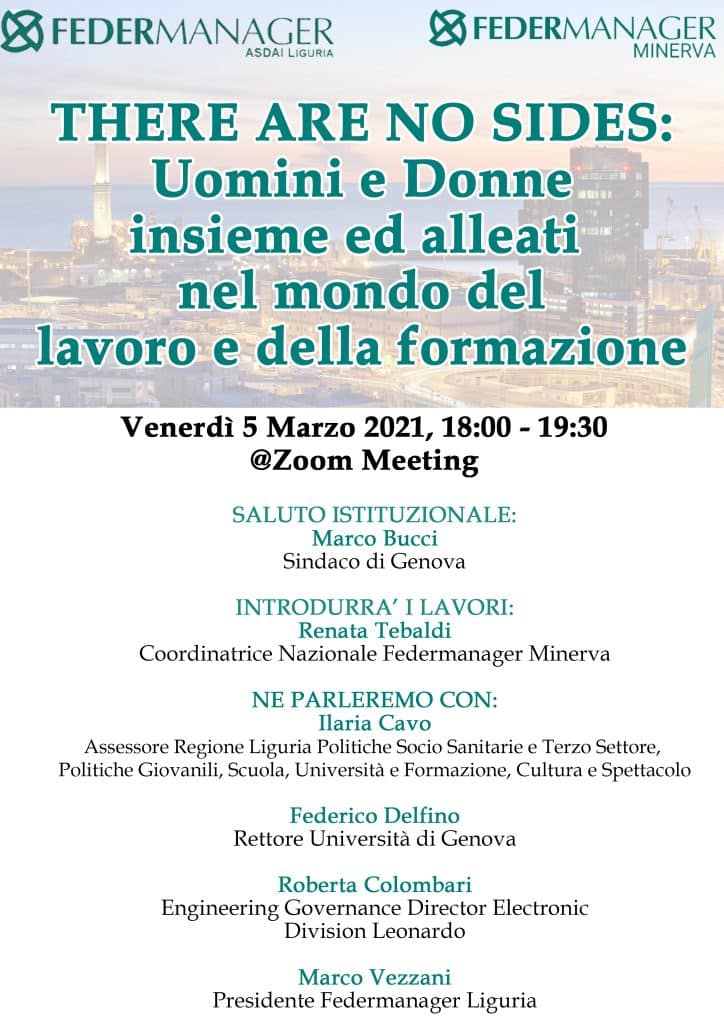 FEDERMANAGER
ASDAI LIGURIA

FEDERMANAGER
MINERVA

THERE ARE NO SIDES:
Uomini e Donne insieme ed alleati nel mondo del lavoro e della formazione

Venerdì 5 Marzo 2021, 18:00 - 19:30
@Zoom Meeting

SALUTO ISTITUZIONALE:
Marco Bucci
Sindaco di Genova

INTRODURRA' I LAVORI:
Renata Tebaldi
Coordinatrice Nazionale Federmanager Minerva

NE PARLEREMO CON:
Ilaria Cavo
Assessore Regione Liguria Politiche Socio Sanitarie e Terzo Settore, Politiche Giovanili, Scuola, Università e Formazione, Cultura e Spettacolo

Federico Delfino
Rettore Università di Genova

Roberta Colombari
Engineering Governance Director Electronic Division Leonardo

Marco Vezzani
Presidente Federmanager Liguria